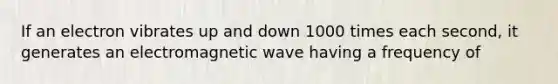 If an electron vibrates up and down 1000 times each second, it generates an electromagnetic wave having a frequency of